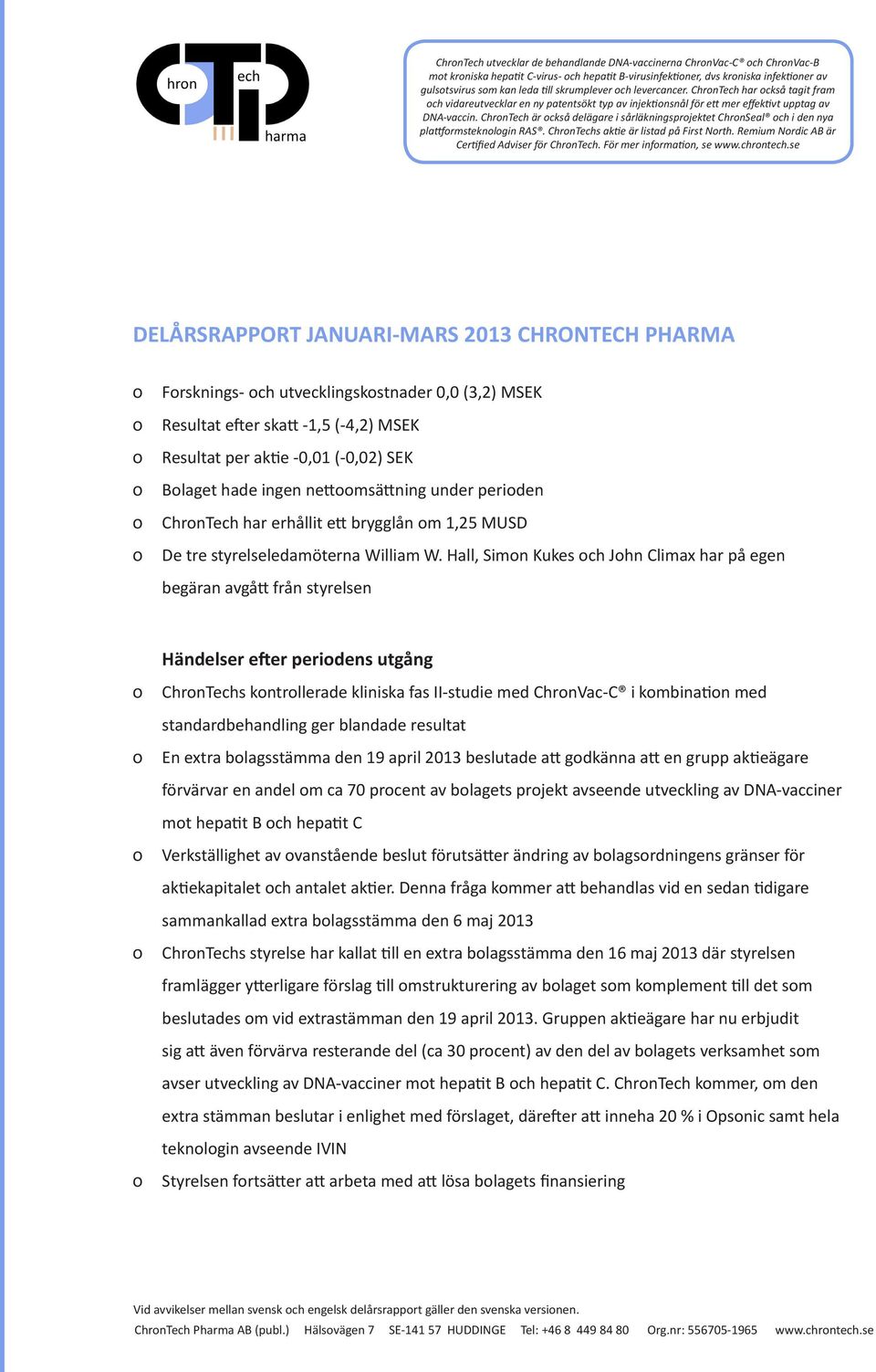 hron ech harma

ChronTech utvecklar de behandlande DNA-vaccinerna ChronVac-C® och ChronVac-B mot kroniska hepatit C-virus- och hepatit B-virusinfektioner, dvs kroniska infektioner av gulsotsvirus som kan leda till skrumplever och levercancer. ChronTech har också tagit fram och vidareutvecklar en ny patentsökt typ av injektionsnål för ett mer effektivt upptag av DNA-vaccin. ChronTech är också delägare i sårläkningsprojektet ChronSeal® och i den nya plattformsteknologin RAS®. ChronTechs aktie är listad på First North. Remium Nordic AB är Certified Adviser för ChronTech. För mer information, se www.chrontech.se

DELÅRSRAPPORT JANUARI-MARS 2013 CHRONTECH PHARMA

o Forsknings- och utvecklingskostnader 0,0 (3,2) MSEK
o Resultat efter skatt -1,5 (-4,2) MSEK
o Resultat per aktie -0,01 (-0,02) SEK
o Bolaget hade ingen nettoomsättning under perioden
o ChronTech har erhållit ett brygglån om 1,25 MUSD
o De tre styrelseledamöterna William W. Hall, Simon Kukes och John Climax har på egen begäran avgått från styrelsen

Händelser efter periodens utgång
o ChronTechs kontrollerade kliniska fas II-studie med ChronVac-C® i kombination med standardbehandling ger blandade resultat
o En extra bolagsstämma den 19 april 2013 beslutade att godkänna att en grupp aktieägare förvärvar en andel om ca 70 procent av bolagets projekt avseende utveckling av DNA-vacciner mot hepatit B och hepatit C
o Verkställighet av ovanstående beslut förutsätter ändring av bolagsordningens gränser för aktiekapitalet och antalet aktier. Denna fråga kommer att behandlas vid en sedan tidigare sammankallad extra bolagsstämma den 6 maj 2013
o ChronTechs styrelse har kallat till en extra bolagsstämma den 16 maj 2013 där styrelsen framlägger ytterligare förslag till omstrukturering av bolaget som komplement till det som beslutades om vid extrastämman den 19 april 2013. Gruppen aktieägare har nu erbjudit sig att även förvärva resterande del (ca 30 procent) av den del av bolagets verksamhet som avser utveckling av DNA-vacciner mot hepatit B och hepatit C. ChronTech kommer, om den extra stämman beslutar i enlighet med förslaget, därefter att inneha 20 % i Opsonic samt hela teknologin avseende IVIN
o Styrelsen fortsätter att arbeta med att lösa bolagets finansiering

Vid avvikelser mellan svensk och engelsk delårsrapport gäller den svenska versionen.
ChronTech Pharma AB (publ.) Hälsovägen 7 SE-141 57 HUDDINGE Tel: +46 8 449 84 80 Org.nr: 556705-1965 www.chrontech.se